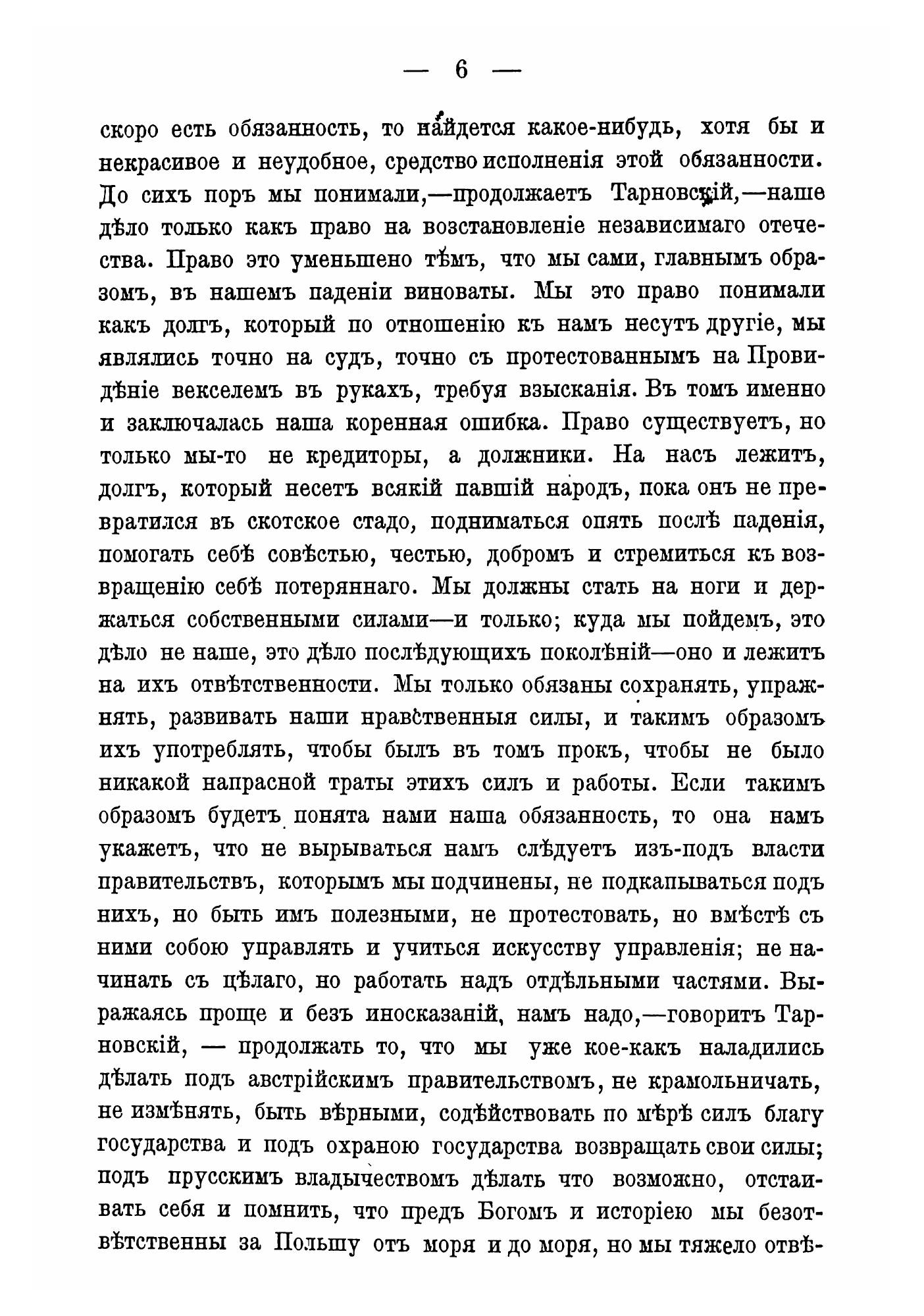 — 6 —

скоро есть обязанность, то найдется какое-нибудь, хотя бы и некрасивое и неудобное, средство исполненія этой обязанности. До сихъ поръ мы понимали,—продолжаетъ Тарновскій,—наше дѣло только какъ право на возстановленіе независимаго отечества. Право это уменьшено тѣмъ, что мы сами, главнымъ образомъ, въ нашемъ паденіи виноваты. Мы это право понимали какъ долгъ, который по отношенію къ намъ несутъ другіе, мы являлись точно на судъ, точно съ протестованнымъ на Провидѣніе векселемъ въ рукахъ, требуя взысканія. Въ томъ именно и заключалась наша коренная ошибка. Право существуетъ, но только мы-то не кредиторы, а должники. На насъ лежитъ, долгъ, который несетъ всякій павшій народъ, пока онъ не превратился въ скотское стадо, подниматься опять послѣ паденія, помогать себѣ совѣстью, честью, добромъ и стремиться къ возвращенію себѣ потеряннаго. Мы должны стать на ноги и держаться собственными силами—и только; куда мы пойдемъ, это дѣло не наше, это дѣло послѣдующихъ поколѣній—оно и лежитъ на ихъ отвѣтственности. Мы только обязаны сохранять, упражнять, развивать наши нравственныя силы, и такимъ образомъ ихъ употреблять, чтобы былъ въ томъ прокъ, чтобы не было никакой напрасной траты этихъ силъ и работы. Если такимъ образомъ будетъ понята нами наша обязанность, то она намъ укажетъ, что не вырываться намъ слѣдуетъ изъ-подъ власти правительствъ, которымъ мы подчинены, не подкапываться подъ нихъ, но быть имъ полезными, не протестовать, но вмѣстѣ съ ними собою управлять и учиться искусству управленія; не начинать съ цѣлаго, но работать надъ отдѣльными частями. Выражаясь проще и безъ иносказаній, намъ надо,—говоритъ Тарновскій, — продолжать то, что мы уже кое-какъ наладились дѣлать подъ австрійскимъ правительствомъ, не крамольничать, не измѣнять, быть вѣрными, содѣйствовать по мѣрѣ силъ благу государства и подъ охраною государства возвращать свои силы; подъ прусскимъ владычествомъ дѣлать что возможно, отстаивать себя и помнить, что предъ Богомъ и исторіею мы безотвѣтственны за Польшу отъ моря и до моря, но мы тяжело отвѣ-